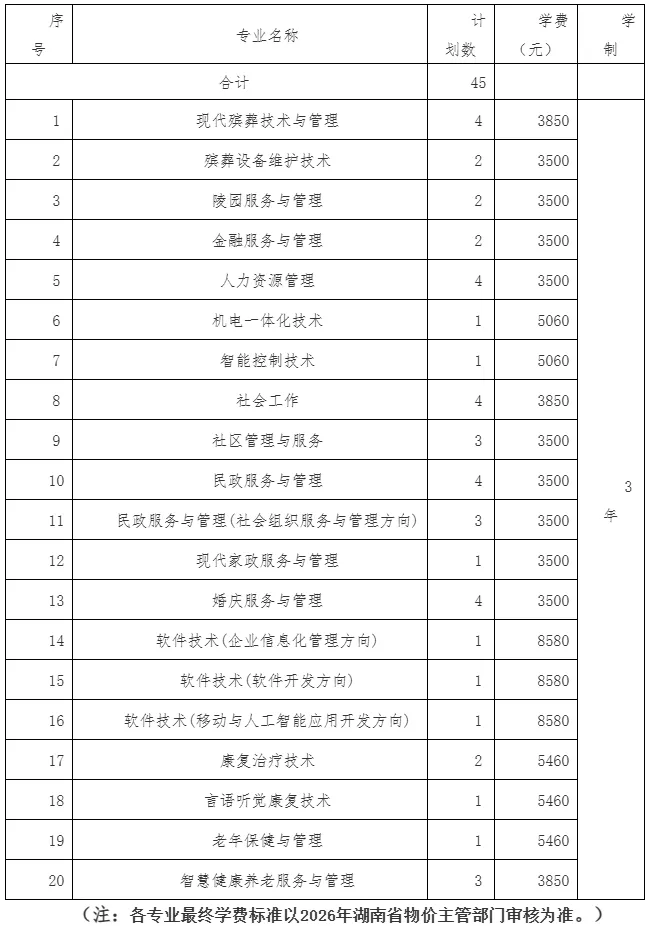 | 序号 | 专业名称 | 计划数 | 学费（元） | 学制 |
|---|---|---|---|---|
| 合计 | | 45 | | |
| 1 | 现代殡葬技术与管理 | 4 | 3850 | 3年 |
| 2 | 殡葬设备维护技术 | 2 | 3500 | |
| 3 | 陵园服务与管理 | 2 | 3500 | |
| 4 | 金融服务与管理 | 2 | 3500 | |
| 5 | 人力资源管理 | 4 | 3500 | |
| 6 | 机电一体化技术 | 1 | 5060 | |
| 7 | 智能控制技术 | 1 | 5060 | |
| 8 | 社会工作 | 4 | 3850 | |
| 9 | 社区管理与服务 | 3 | 3500 | |
| 10 | 民政服务与管理 | 4 | 3500 | |
| 11 | 民政服务与管理（社会组织服务与管理方向） | 3 | 3500 | |
| 12 | 现代家政服务与管理 | 1 | 3500 | |
| 13 | 婚庆服务与管理 | 4 | 3500 | |
| 14 | 软件技术（企业信息化管理方向） | 1 | 8580 | |
| 15 | 软件技术（软件开发方向） | 1 | 8580 | |
| 16 | 软件技术（移动与人工智能应用开发方向） | 1 | 8580 | |
| 17 | 康复治疗技术 | 2 | 5460 | |
| 18 | 言语听觉康复技术 | 1 | 5460 | |
| 19 | 老年保健与管理 | 1 | 5460 | |
| 20 | 智慧健康养老服务与管理 | 3 | 3850 | |

（注：各专业最终学费标准以2026年湖南省物价主管部门审核为准。）